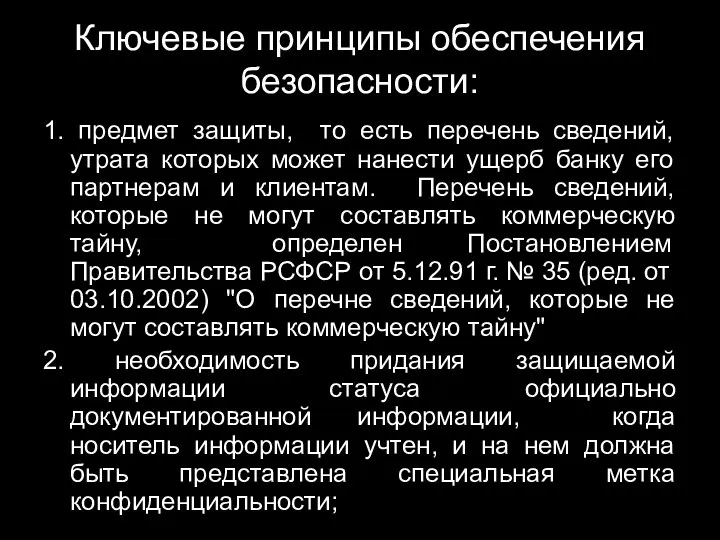 Ключевые принципы обеспечения безопасности:

1. предмет защиты, то есть перечень сведений, утрата которых может нанести ущерб банку его партнерам и клиентам. Перечень сведений, которые не могут составлять коммерческую тайну, определен Постановлением Правительства РСФСР от 5.12.91 г. № 35 (ред. от 03.10.2002) "О перечне сведений, которые не могут составлять коммерческую тайну"

2. необходимость придания защищаемой информации статуса официально документированной информации, когда носитель информации учтен, и на нем должна быть представлена специальная метка конфиденциальности;